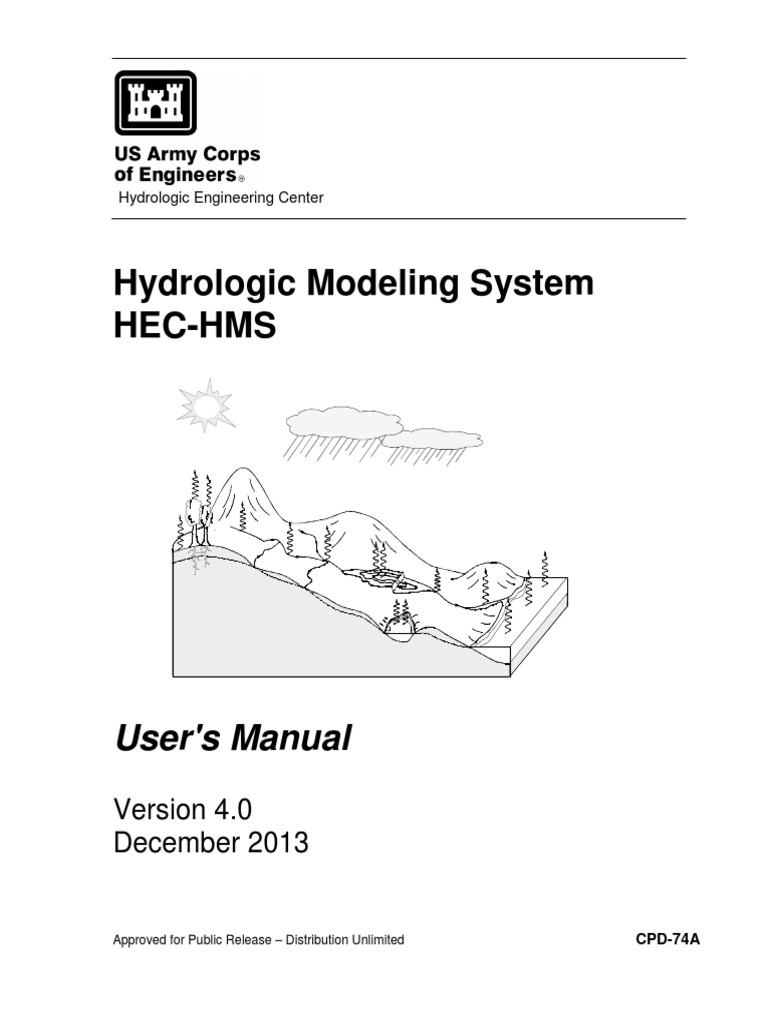 US Army Corps of Engineers®
Hydrologic Engineering Center

Hydrologic Modeling System HEC-HMS

User's Manual

Version 4.0
December 2013

Approved for Public Release – Distribution Unlimited

CPD-74A